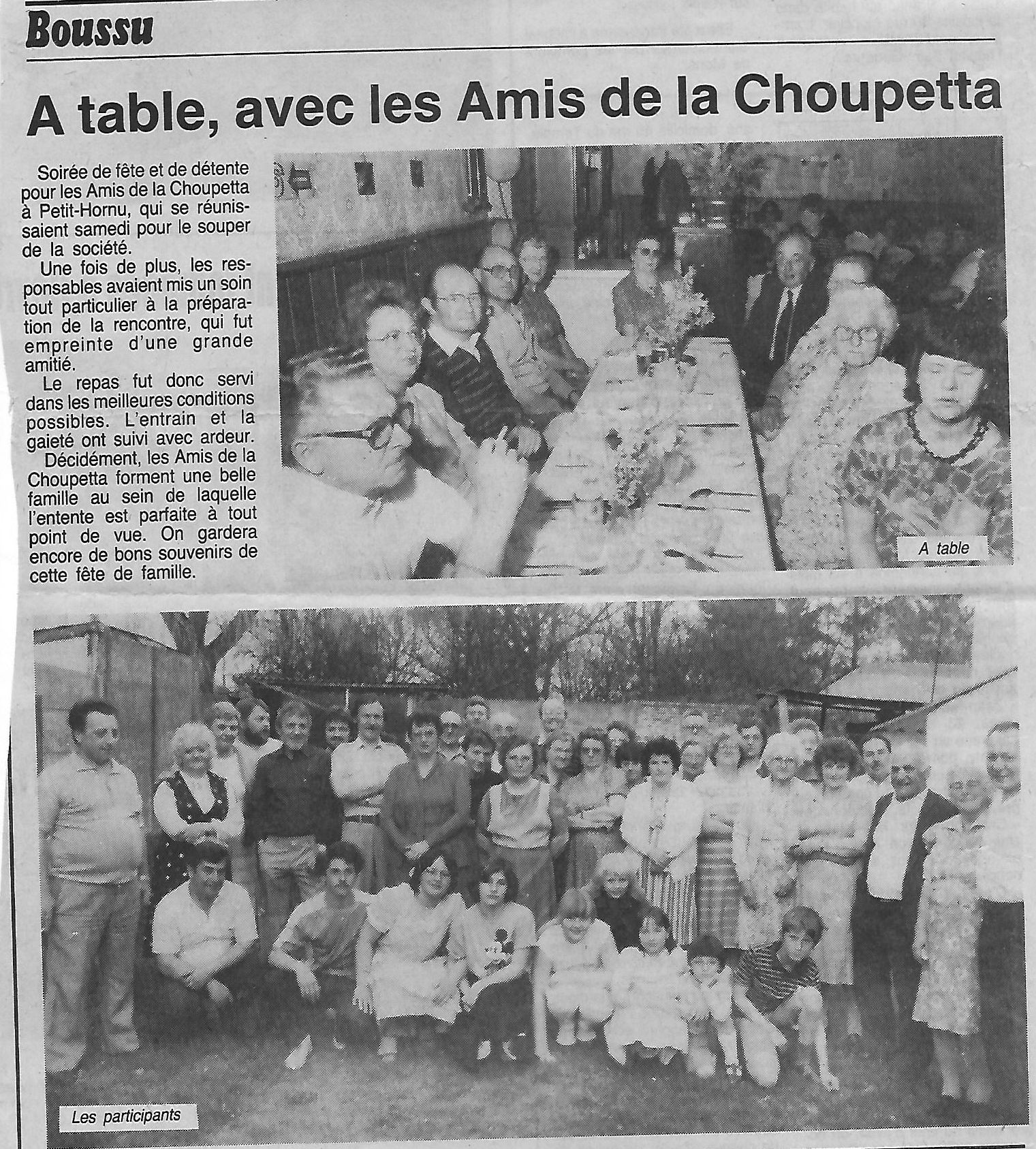 Boussu

A table, avec les Amis de la Choupetta

Soirée de fête et de détente pour les Amis de la Choupetta à Petit-Hornu, qui se réunissaient samedi pour le souper de la société.

Une fois de plus, les responsables avaient mis un soin tout particulier à la préparation de la rencontre, qui fut empreinte d'une grande amitié.

Le repas fut donc servi dans les meilleures conditions possibles. L'entrain et la gaieté ont suivi avec ardeur.

Décidément, les Amis de la Choupetta forment une belle famille au sein de laquelle l'entente est parfaite à tout point de vue. On gardera encore de bons souvenirs de cette fête de famille.

A table

Les participants